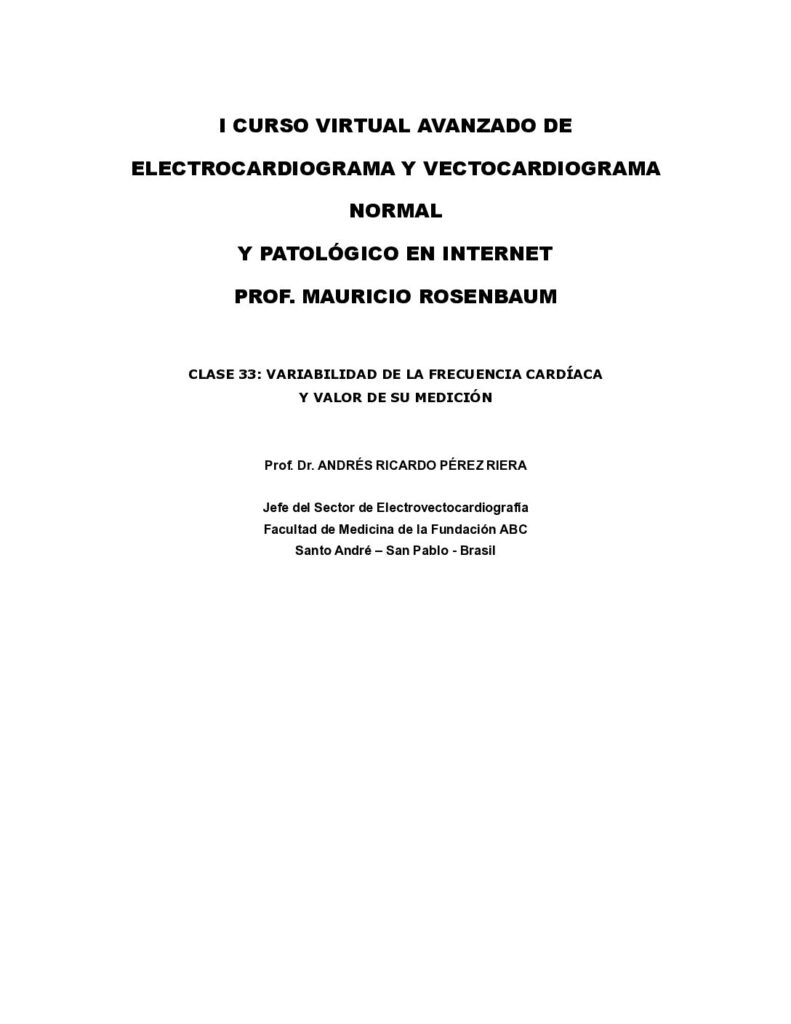 I CURSO VIRTUAL AVANZADO DE

ELECTROCARDIOGRAMA Y VECTOCARDIOGRAMA

NORMAL

Y PATOLÓGICO EN INTERNET

PROF. MAURICIO ROSENBAUM

CLASE 33: VARIABILIDAD DE LA FRECUENCIA CARDÍACA
Y VALOR DE SU MEDICIÓN

Prof. Dr. ANDRÉS RICARDO PÉREZ RIERA

Jefe del Sector de Electrovectocardiografía
Facultad de Medicina de la Fundación ABC
Santo André – San Pablo - Brasil